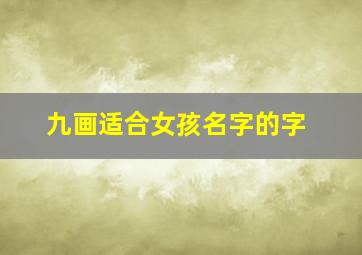 九画适合女孩名字的字